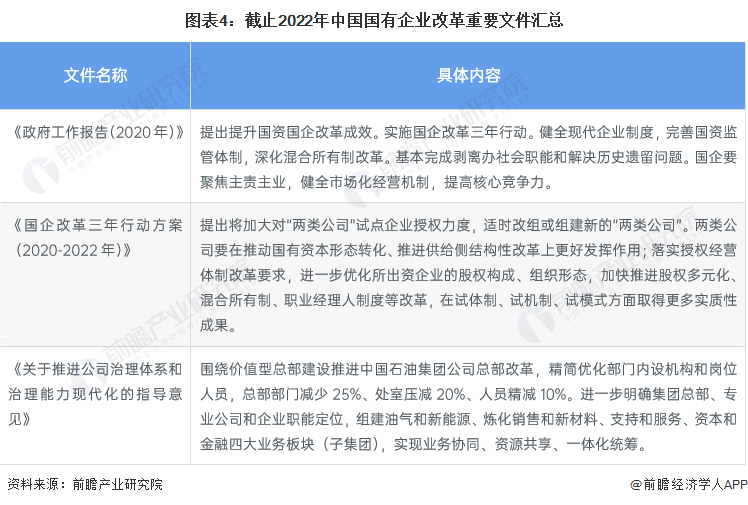 图表4：截止2022年中国国有企业改革重要文件汇总

| 文件名称 | 具体内容 |
|---|---|
| 《政府工作报告(2020年)》 | 提出提升国资国企改革成效。实施国企改革三年行动。健全现代企业制度，完善国资监管体制，深化混合所有制改革。基本完成剥离办社会职能和解决历史遗留问题。国企要聚焦主责主业，健全市场化经营机制，提高核心竞争力。 |
| 《国企改革三年行动方案(2020-2022年)》 | 提出将加大对“两类公司”试点企业授权力度，适时改组或组建新的“两类公司”。两类公司要在推动国有资本形态转化、推进供给侧结构性改革上更好发挥作用；落实授权经营体制改革要求，进一步优化所出资企业的股权构成、组织形态，加快推进股权多元化、混合所有制、职业经理人制度等改革，在试体制、试机制、试模式方面取得更多实质性成果。 |
| 《关于推进公司治理体系和治理能力现代化的指导意见》 | 围绕价值型总部建设推进中国石油集团公司总部改革，精简优化部门内设机构和岗位人员，总部部门减少25%、处室压减20%、人员精减10%。进一步明确集团总部、专业公司和企业职能定位，组建油气和新能源、炼化销售和新材料、支持和服务、资本和金融四大业务板块（子集团），实现业务协同、资源共享、一体化统筹。 |

资料来源：前瞻产业研究院

@前瞻经济学人APP

前瞻产业研究院